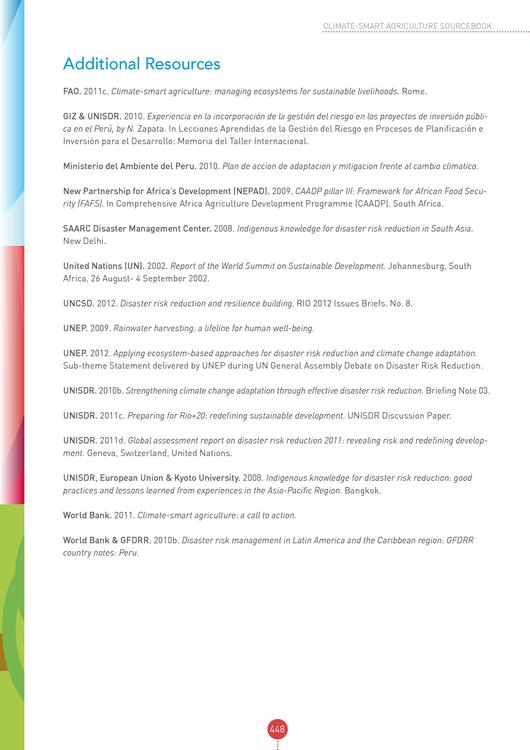 CLIMATE-SMART AGRICULTURE SOURCEBOOK

Additional Resources

FAO. 2011c. Climate-smart agriculture: managing ecosystems for sustainable livelihoods. Rome.

GIZ & UNISDR. 2010. Experiencia en la incorporación de la gestión del riesgo en los proyectos de inversión pública en el Perú, by N. Zapata. In Lecciones Aprendidas de la Gestión del Riesgo en Procesos de Planificación e Inversión para el Desarrollo: Memoria del Taller Internacional.

Ministerio del Ambiente del Peru. 2010. Plan de accion de adaptacion y mitigacion frente al cambio climatico.

New Partnership for Africa's Development (NEPAD). 2009. CAADP pillar III: Framework for African Food Security (FAFS). In Comprehensive Africa Agriculture Development Programme (CAADP). South Africa.

SAARC Disaster Management Center. 2008. Indigenous knowledge for disaster risk reduction in South Asia. New Delhi.

United Nations (UN). 2002. Report of the World Summit on Sustainable Development. Johannesburg, South Africa, 26 August- 4 September 2002.

UNCSD. 2012. Disaster risk reduction and resilience building. RIO 2012 Issues Briefs. No. 8.

UNEP. 2009. Rainwater harvesting: a lifeline for human well-being.

UNEP. 2012. Applying ecosystem-based approaches for disaster risk reduction and climate change adaptation. Sub-theme Statement delivered by UNEP during UN General Assembly Debate on Disaster Risk Reduction.

UNISDR. 2010b. Strengthening climate change adaptation through effective disaster risk reduction. Briefing Note 03.

UNISDR. 2011c. Preparing for Rio+20: redefining sustainable development. UNISDR Discussion Paper.

UNISDR. 2011d. Global assessment report on disaster risk reduction 2011: revealing risk and redefining development. Geneva, Switzerland, United Nations.

UNISDR, European Union & Kyoto University. 2008. Indigenous knowledge for disaster risk reduction: good practices and lessons learned from experiences in the Asia-Pacific Region. Bangkok.

World Bank. 2011. Climate-smart agriculture: a call to action.

World Bank & GFDRR. 2010b. Disaster risk management in Latin America and the Caribbean region: GFDRR country notes: Peru.

448